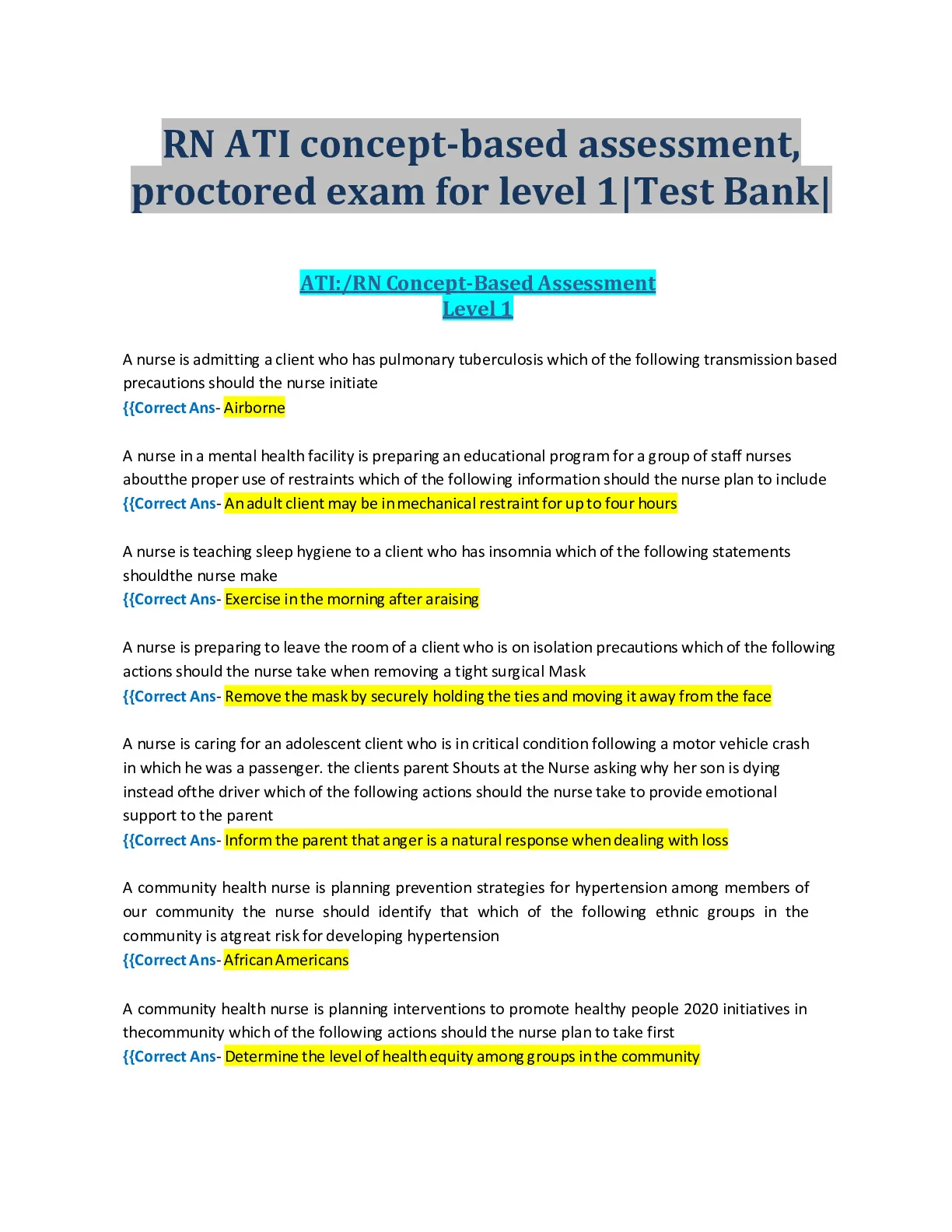 RN ATI concept-based assessment, proctored exam for level 1|Test Bank|

ATI:/RN Concept-Based Assessment
Level 1

A nurse is admitting a client who has pulmonary tuberculosis which of the following transmission based precautions should the nurse initiate
{{Correct Ans- Airborne

A nurse in a mental health facility is preparing an educational program for a group of staff nurses aboutthe proper use of restraints which of the following information should the nurse plan to include
{{Correct Ans- An adult client may be in mechanical restraint for up to four hours

A nurse is teaching sleep hygiene to a client who has insomnia which of the following statements shouldthe nurse make
{{Correct Ans- Exercise in the morning after araising

A nurse is preparing to leave the room of a client who is on isolation precautions which of the following actions should the nurse take when removing a tight surgical Mask
{{Correct Ans- Remove the mask by securely holding the ties and moving it away from the face

A nurse is caring for an adolescent client who is in critical condition following a motor vehicle crash in which he was a passenger. the clients parent Shouts at the Nurse asking why her son is dying instead ofthe driver which of the following actions should the nurse take to provide emotional support to the parent
{{Correct Ans- Inform the parent that anger is a natural response when dealing with loss

A community health nurse is planning prevention strategies for hypertension among members of our community the nurse should identify that which of the following ethnic groups in the community is atgreat risk for developing hypertension
{{Correct Ans- African Americans

A community health nurse is planning interventions to promote healthy people 2020 initiatives in thecommunity which of the following actions should the nurse plan to take first
{{Correct Ans- Determine the level of health equity among groups in the community